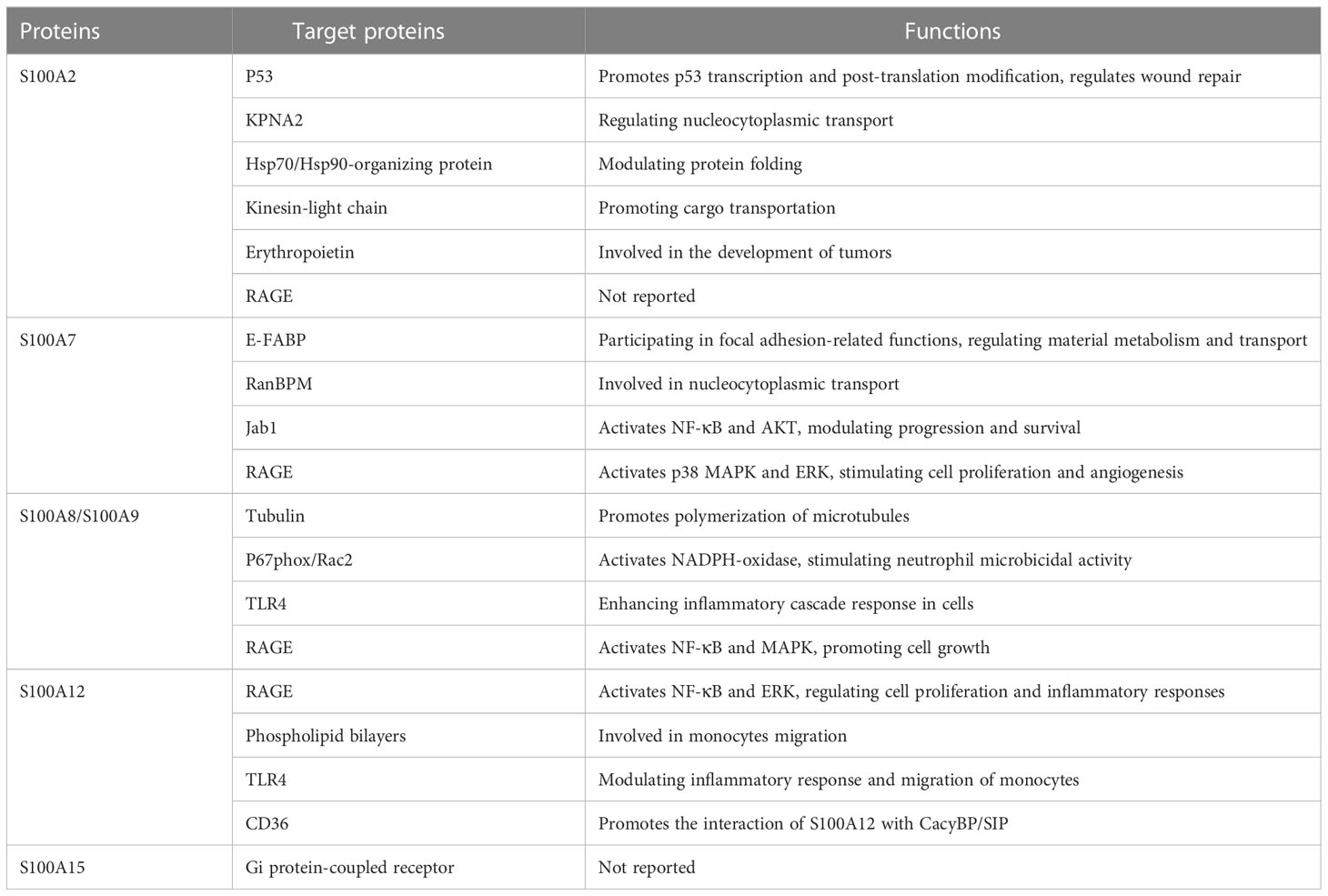 | Proteins | Target proteins | Functions |
|---|---|---|
| S100A2 | P53 | Promotes p53 transcription and post-translation modification, regulates wound repair |
| | KPNA2 | Regulating nucleocytoplasmic transport |
| | Hsp70/Hsp90-organizing protein | Modulating protein folding |
| | Kinesin-light chain | Promoting cargo transportation |
| | Erythropoietin | Involved in the development of tumors |
| | RAGE | Not reported |
| S100A7 | E-FABP | Participating in focal adhesion-related functions, regulating material metabolism and transport |
| | RanBPM | Involved in nucleocytoplasmic transport |
| | Jab1 | Activates NF-κB and AKT, modulating progression and survival |
| | RAGE | Activates p38 MAPK and ERK, stimulating cell proliferation and angiogenesis |
| S100A8/S100A9 | Tubulin | Promotes polymerization of microtubules |
| | P67phox/Rac2 | Activates NADPH-oxidase, stimulating neutrophil microbicidal activity |
| | TLR4 | Enhancing inflammatory cascade response in cells |
| | RAGE | Activates NF-κB and MAPK, promoting cell growth |
| S100A12 | RAGE | Activates NF-κB and ERK, regulating cell proliferation and inflammatory responses |
| | Phospholipid bilayers | Involved in monocytes migration |
| | TLR4 | Modulating inflammatory response and migration of monocytes |
| | CD36 | Promotes the interaction of S100A12 with CacyBP/SIP |
| S100A15 | Gi protein-coupled receptor | Not reported |